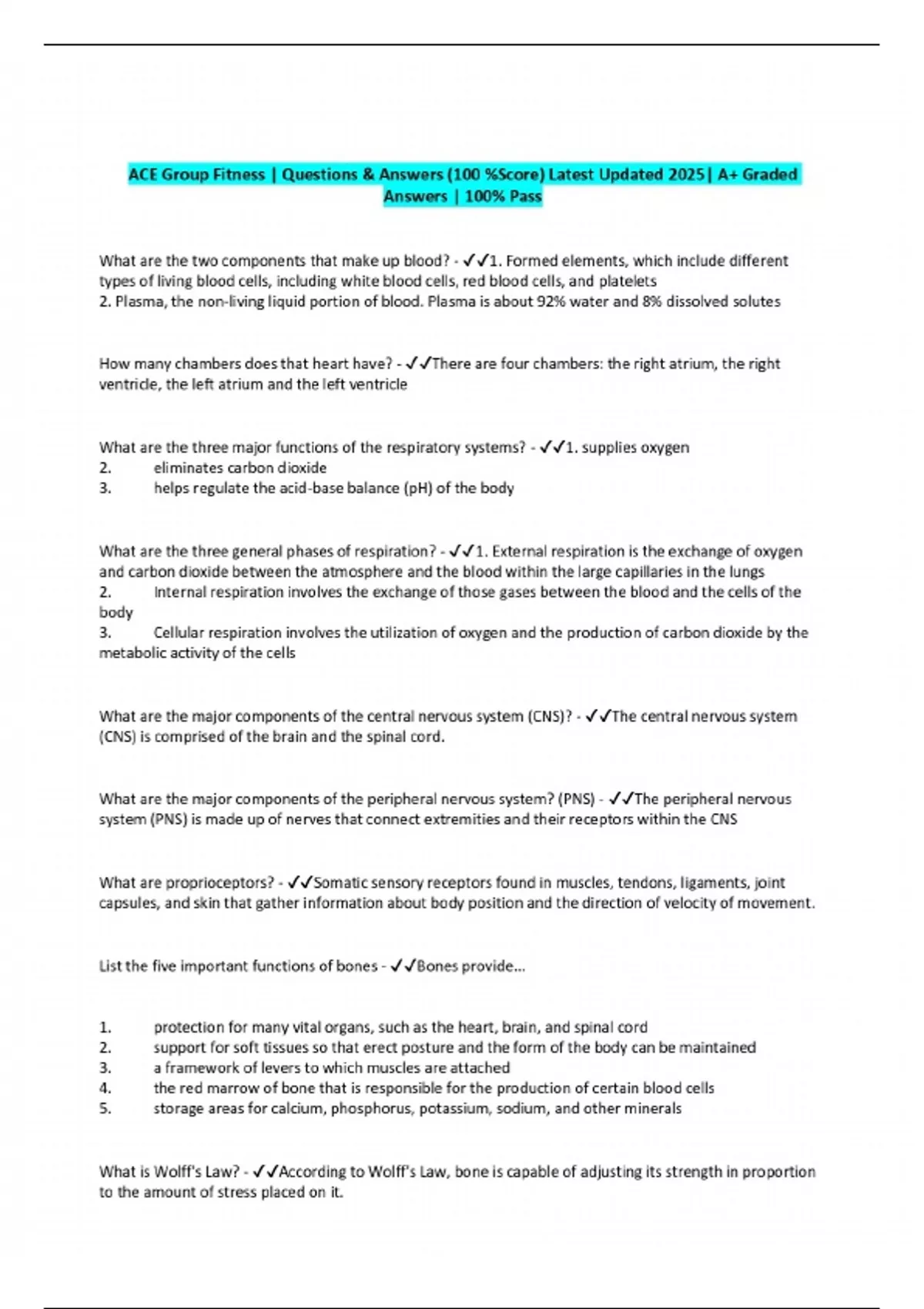 ACE Group Fitness | Questions & Answers (100 %Score) Latest Updated 2025| A+ Graded Answers | 100% Pass

What are the two components that make up blood? - ✓✓1. Formed elements, which include different types of living blood cells, including white blood cells, red blood cells, and platelets
2. Plasma, the non-living liquid portion of blood. Plasma is about 92% water and 8% dissolved solutes

How many chambers does that heart have? - ✓✓There are four chambers: the right atrium, the right ventricle, the left atrium and the left ventricle

What are the three major functions of the respiratory systems? - ✓✓1. supplies oxygen
2. eliminates carbon dioxide
3. helps regulate the acid-base balance (pH) of the body

What are the three general phases of respiration? - ✓✓1. External respiration is the exchange of oxygen and carbon dioxide between the atmosphere and the blood within the large capillaries in the lungs
2. Internal respiration involves the exchange of those gases between the blood and the cells of the body
3. Cellular respiration involves the utilization of oxygen and the production of carbon dioxide by the metabolic activity of the cells

What are the major components of the central nervous system (CNS)? - ✓✓The central nervous system (CNS) is comprised of the brain and the spinal cord.

What are the major components of the peripheral nervous system? (PNS) - ✓✓The peripheral nervous system (PNS) is made up of nerves that connect extremities and their receptors within the CNS

What are proprioceptors? - ✓✓Somatic sensory receptors found in muscles, tendons, ligaments, joint capsules, and skin that gather information about body position and the direction of velocity of movement.

List the five important functions of bones - ✓✓Bones provide...

1. protection for many vital organs, such as the heart, brain, and spinal cord
2. support for soft tissues so that erect posture and the form of the body can be maintained
3. a framework of levers to which muscles are attached
4. the red marrow of bone that is responsible for the production of certain blood cells
5. storage areas for calcium, phosphorus, potassium, sodium, and other minerals

What is Wolff's Law? - ✓✓According to Wolff's Law, bone is capable of adjusting its strength in proportion to the amount of stress placed on it.